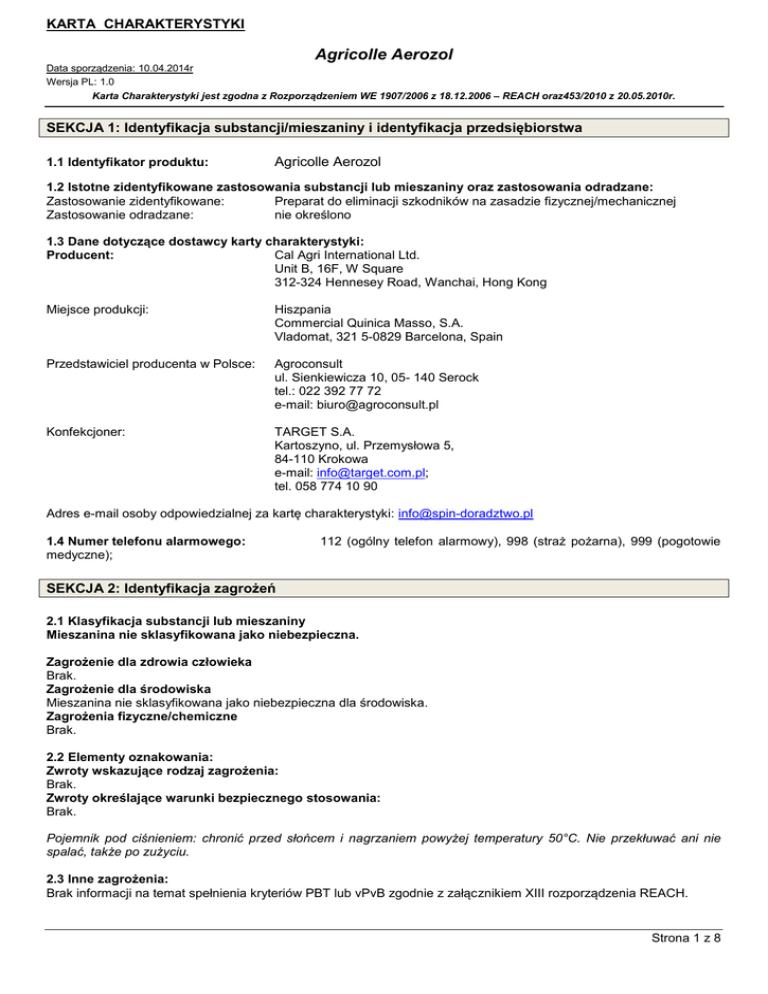 KARTA CHARAKTERYSTYKI

Agricolle Aerozol

Data sporządzenia: 10.04.2014r
Wersja PL: 1.0
Karta Charakterystyki jest zgodna z Rozporządzeniem WE 1907/2006 z 18.12.2006 – REACH oraz453/2010 z 20.05.2010r.

SEKCJA 1: Identyfikacja substancji/mieszaniny i identyfikacja przedsiębiorstwa

1.1 Identyfikator produktu: Agricolle Aerozol

1.2 Istotne zidentyfikowane zastosowania substancji lub mieszaniny oraz zastosowania odradzane:
Zastosowanie zidentyfikowane: Preparat do eliminacji szkodników na zasadzie fizycznej/mechanicznej
Zastosowanie odradzane: nie określono

1.3 Dane dotyczące dostawcy karty charakterystyki:
Producent: Cal Agri International Ltd.
Unit B, 16F, W Square
312-324 Hennesey Road, Wanchai, Hong Kong

Miejsce produkcji: Hiszpania
Commercial Quinica Masso, S.A.
Vladomat, 321 5-0829 Barcelona, Spain

Przedstawiciel producenta w Polsce: Agroconsult
ul. Sienkiewicza 10, 05- 140 Serock
tel.: 022 392 77 72
e-mail: biuro@agroconsult.pl

Konfekcjoner: TARGET S.A.
Kartoszyno, ul. Przemysłowa 5,
84-110 Krokowa
e-mail: info@target.com.pl;
tel. 058 774 10 90

Adres e-mail osoby odpowiedzialnej za kartę charakterystyki: info@spin-doradztwo.pl

1.4 Numer telefonu alarmowego: 112 (ogólny telefon alarmowy), 998 (straż pożarna), 999 (pogotowie medyczne);

SEKCJA 2: Identyfikacja zagrożeń

2.1 Klasyfikacja substancji lub mieszaniny
Mieszanina nie sklasyfikowana jako niebezpieczna.

Zagrożenie dla zdrowia człowieka
Brak.
Zagrożenie dla środowiska
Mieszanina nie sklasyfikowana jako niebezpieczna dla środowiska.
Zagrożenia fizyczne/chemiczne
Brak.

2.2 Elementy oznakowania:
Zwroty wskazujące rodzaj zagrożenia:
Brak.
Zwroty określające warunki bezpiecznego stosowania:
Brak.

Pojemnik pod ciśnieniem: chronić przed słońcem i nagrzaniem powyżej temperatury 50°C. Nie przekłuwać ani nie spalać, także po zużyciu.

2.3 Inne zagrożenia:
Brak informacji na temat spełnienia kryteriów PBT lub vPvB zgodnie z załącznikiem XIII rozporządzenia REACH.

Strona 1 z 8